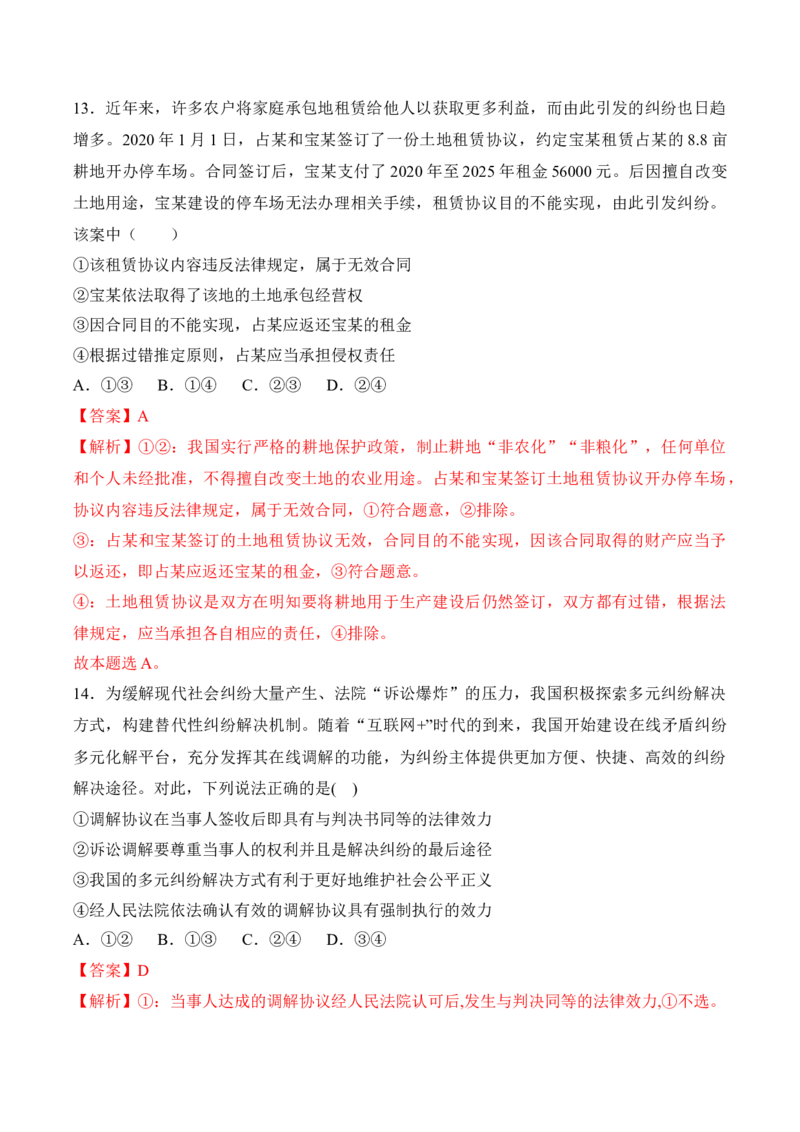 13．近年来，许多农户将家庭承包地租赁给他人以获取更多利益，而由此引发的纠纷也日趋增多。2020 年 1 月 1 日，占某和宝某签订了一份土地租赁协议，约定宝某租赁占某的 8.8 亩耕地开办停车场。合同签订后，宝某支付了 2020 年至 2025 年租金 56000 元。后因擅自改变土地用途，宝某建设的停车场无法办理相关手续，租赁协议目的不能实现，由此引发纠纷。该案中（　　）

①该租赁协议内容违反法律规定，属于无效合同

②宝某依法取得了该地的土地承包经营权

③因合同目的不能实现，占某应返还宝某的租金

④根据过错推定原则，占某应当承担侵权责任

A．①③　B．①④　C．②③　D．②④

【答案】A

【解析】①②：我国实行严格的耕地保护政策，制止耕地“非农化”“非粮化”，任何单位和个人未经批准，不得擅自改变土地的农业用途。占某和宝某签订土地租赁协议开办停车场，协议内容违反法律规定，属于无效合同，①符合题意，②排除。

③：占某和宝某签订的土地租赁协议无效，合同目的不能实现，因该合同取得的财产应当予以返还，即占某应返还宝某的租金，③符合题意。

④：土地租赁协议是双方在明知要将耕地用于生产建设后仍然签订，双方都有过错，根据法律规定，应当承担各自相应的责任，④排除。

故本题选 A。

14．为缓解现代社会纠纷大量产生、法院“诉讼爆炸”的压力，我国积极探索多元纠纷解决方式，构建替代性纠纷解决机制。随着“互联网+”时代的到来，我国开始建设在线矛盾纠纷多元化解平台，充分发挥其在线调解的功能，为纠纷主体提供更加方便、快捷、高效的纠纷解决途径。对此，下列说法正确的是(　)

①调解协议在当事人签收后即具有与判决书同等的法律效力

②诉讼调解要尊重当事人的权利并且是解决纠纷的最后途径

③我国的多元纠纷解决方式有利于更好地维护社会公平正义

④经人民法院依法确认有效的调解协议具有强制执行的效力

A．①②　B．①③　C．②④　D．③④

【答案】D

【解析】①：当事人达成的调解协议经人民法院认可后,发生与判决同等的法律效力,①不选。